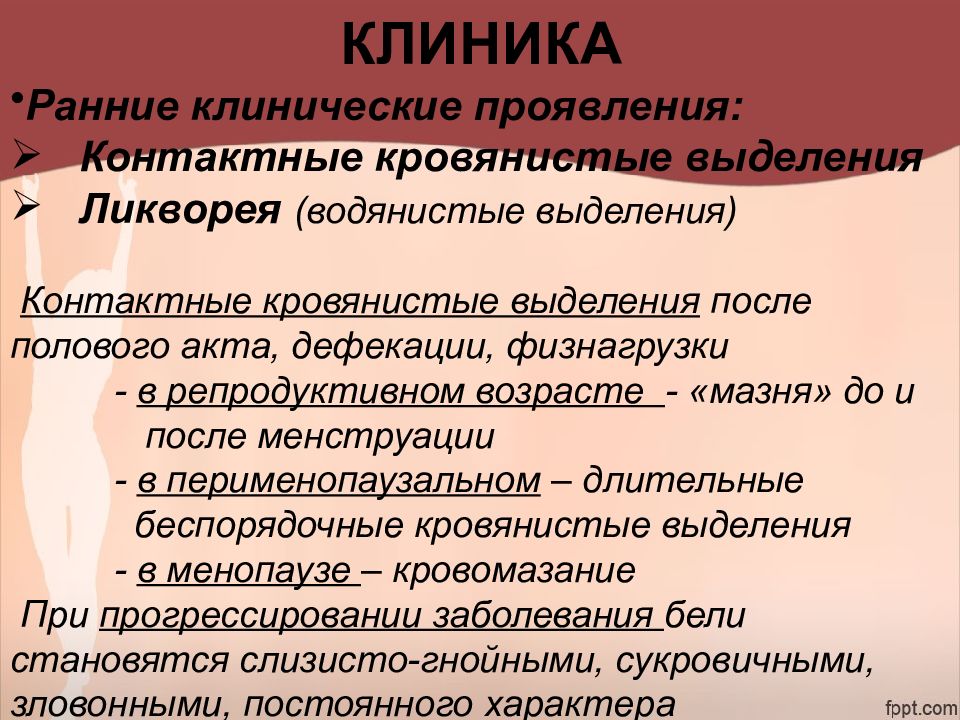 КЛИНИКА

•Ранние клинические проявления:
➢ Контактные кровянистые выделения
➢ Ликворея (водянистые выделения)

Контактные кровянистые выделения после полового акта, дефекации, физнагрузки
- в репродуктивном возрасте - «мазня» до и после менструации
- в перименопаузальном – длительные беспорядочные кровянистые выделения
- в менопаузе – кровомазание
При прогрессировании заболевания бели становятся слизисто-гнойными, сукровичными, зловонными, постоянного характера

fppt.com